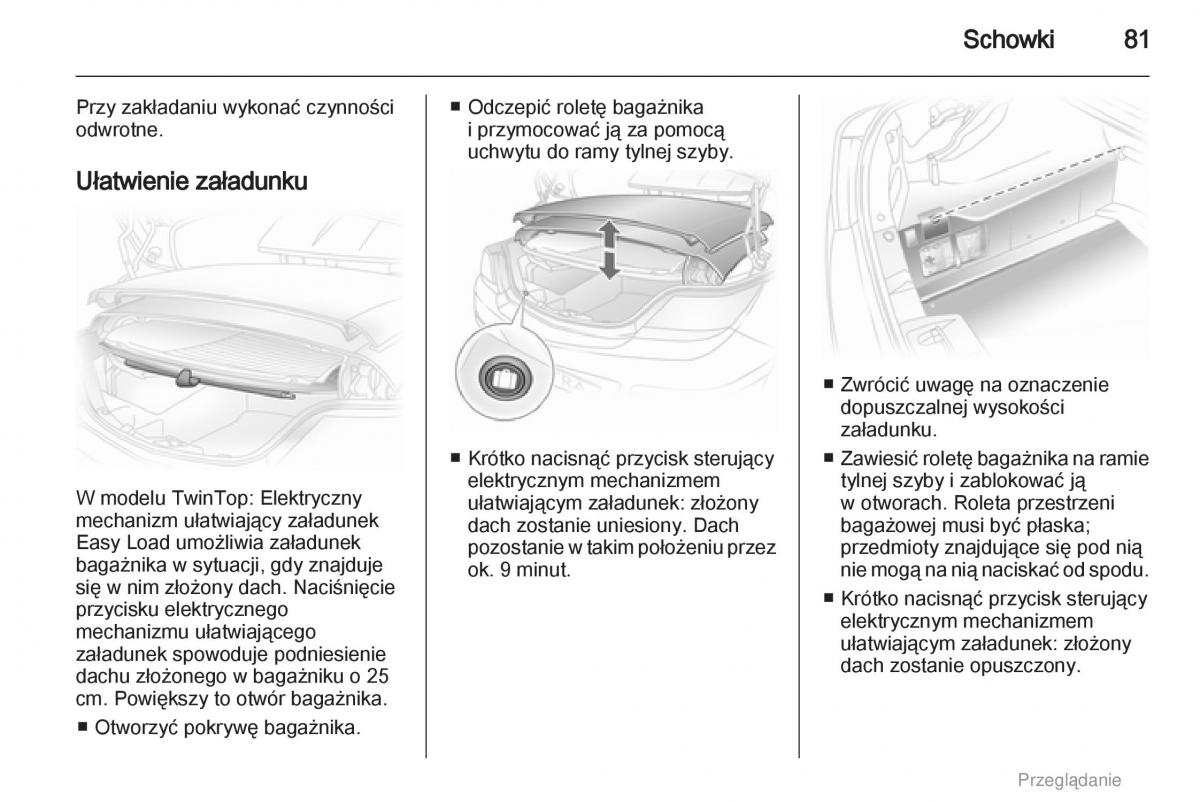 Schowki 81

Przy zakładaniu wykonać czynności odwrotne.

Ułatwienie załadunku

W modelu TwinTop: Elektryczny mechanizm ułatwiający załadunek Easy Load umożliwia załadunek bagażnika w sytuacji, gdy znajduje się w nim złożony dach. Naciśnięcie przycisku elektrycznego mechanizmu ułatwiającego załadunek spowoduje podniesienie dachu złożonego w bagażniku o 25 cm. Powiększy to otwór bagażnika.

■ Otworzyć pokrywę bagażnika.

■ Odczepić roletę bagażnika i przymocować ją za pomocą uchwytu do ramy tylnej szyby.

■ Krótko nacisnąć przycisk sterujący elektrycznym mechanizmem ułatwiającym załadunek: złożony dach zostanie uniesiony. Dach pozostanie w takim położeniu przez ok. 9 minut.

■ Zwrócić uwagę na oznaczenie dopuszczalnej wysokości załadunku.

■ Zawiesić roletę bagażnika na ramie tylnej szyby i zablokować ją w otworach. Roleta przestrzeni bagażowej musi być płaska; przedmioty znajdujące się pod nią nie mogą na nią naciskać od spodu.

■ Krótko nacisnąć przycisk sterujący elektrycznym mechanizmem ułatwiającym załadunek: złożony dach zostanie opuszczony.

Przeglądanie